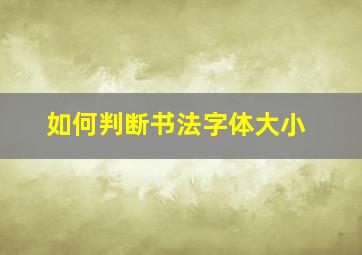 如何判断书法字体大小